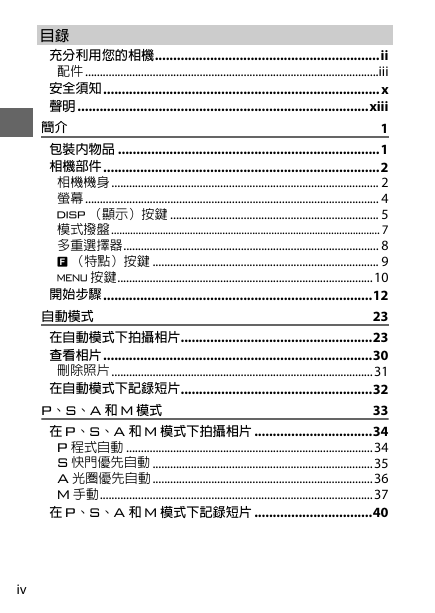 目錄

充分利用您的相機..........ii
配件..........iii
安全須知..........x
聲明..........xiii

簡介 1

包裝內物品..........1
相機部件..........2
相機機身..........2
螢幕..........4
DISP（顯示）按鍵..........5
模式撥盤..........7
多重選擇器..........8
F（特點）按鍵..........9
MENU 按鍵..........10
開始步驟..........12

自動模式 23

在自動模式下拍攝相片..........23
查看相片..........30
刪除照片..........31
在自動模式下記錄短片..........32

P、S、A 和 M 模式 33

在 P、S、A 和 M 模式下拍攝相片..........34
P 程式自動..........34
S 快門優先自動..........35
A 光圈優先自動..........36
M 手動..........37
在 P、S、A 和 M 模式下記錄短片..........40

iv